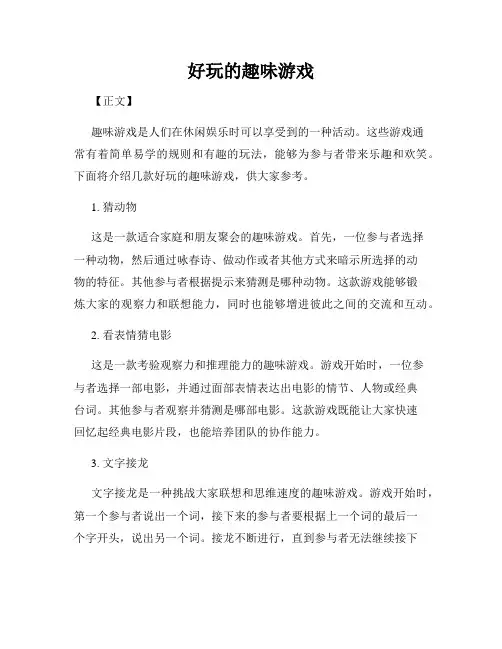 好玩的趣味游戏

【正文】

趣味游戏是人们在休闲娱乐时可以享受到的一种活动。这些游戏通常有着简单易学的规则和有趣的玩法，能够为参与者带来乐趣和欢笑。下面将介绍几款好玩的趣味游戏，供大家参考。

1. 猜动物

这是一款适合家庭和朋友聚会的趣味游戏。首先，一位参与者选择一种动物，然后通过咏春诗、做动作或者其他方式来暗示所选择的动物的特征。其他参与者根据提示来猜测是哪种动物。这款游戏能够锻炼大家的观察力和联想能力，同时也能够增进彼此之间的交流和互动。

2. 看表情猜电影

这是一款考验观察力和推理能力的趣味游戏。游戏开始时，一位参与者选择一部电影，并通过面部表情表达出电影的情节、人物或经典台词。其他参与者观察并猜测是哪部电影。这款游戏既能让大家快速回忆起经典电影片段，也能培养团队的协作能力。

3. 文字接龙

文字接龙是一种挑战大家联想和思维速度的趣味游戏。游戏开始时，第一个参与者说出一个词，接下来的参与者要根据上一个词的最后一个字开头，说出另一个词。接龙不断进行，直到参与者无法继续接下